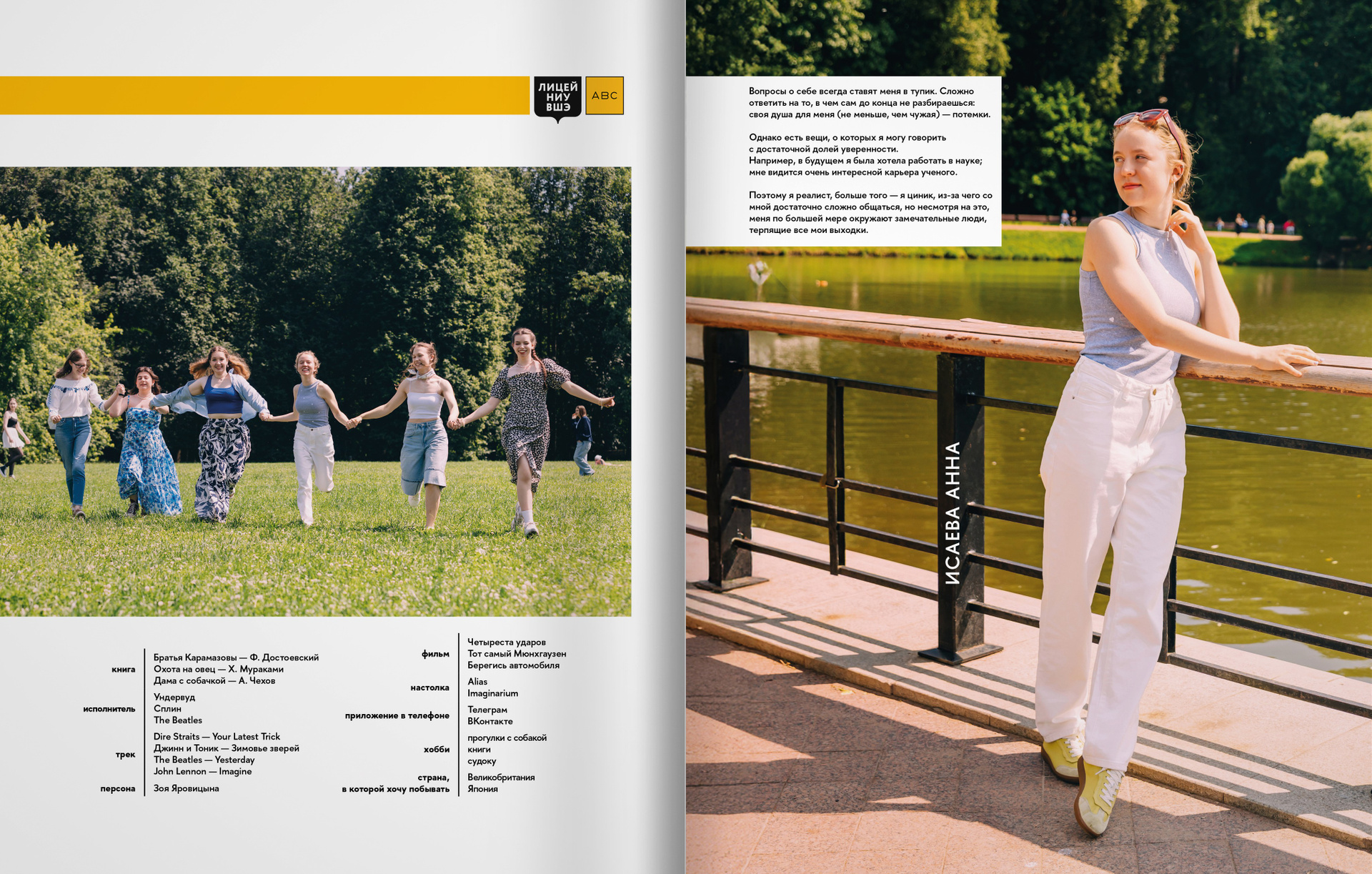 ЛИЦЕЙ
НИУ
ВШЭ

ABC

книга
Братья Карамазовы — Ф. Достоевский
Охота на овец — Х. Мураками
Дама с собачкой — А. Чехов

исполнитель
Ундервуд
Сплин
The Beatles

трек
Dire Straits — Your Latest Trick
Джинн и Тоник — Зимовье зверей
The Beatles — Yesterday
John Lennon — Imagine

персона
Зоя Яровицына

фильм
Четыреста ударов
Тот самый Мюнхгаузен
Берегись автомобиля

настолка
Alias
Imaginarium

приложение в телефоне
Телеграм
ВКонтакте

хобби
прогулки с собакой
книги
судоку

страна,
в которой хочу побывать
Великобритания
Япония

Вопросы о себе всегда ставят меня в тупик. Сложно ответить на то, в чем сам до конца не разбираешься: своя душа для меня (не меньше, чем чужая) — потемки.

Однако есть вещи, о которых я могу говорить с достаточной долей уверенности.
Например, в будущем я была хотела работать в науке; мне видится очень интересной карьера ученого.

Поэтому я реалист, больше того — я циник, из-за чего со мной достаточно сложно общаться, но несмотря на это, меня по большей мере окружают замечательные люди, терпящие все мои выходки.

ИСАЕВА АННА